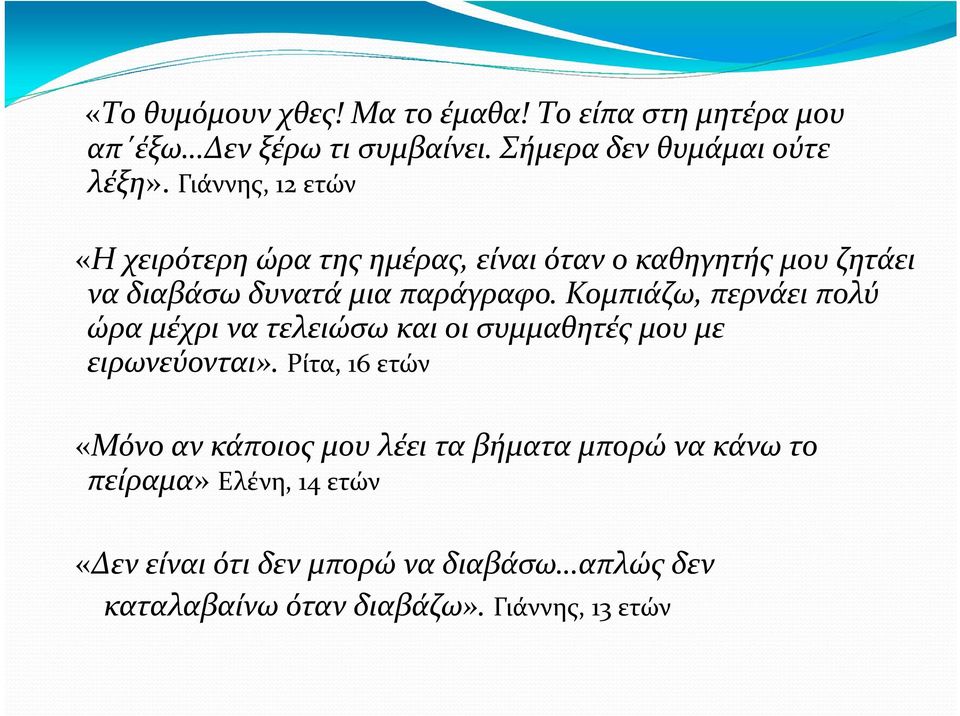 «Το θυμόμουν χθες! Μα το έμαθα! Το είπα στη μητέρα μου απ΄έξω…Δεν ξέρω τι συμβαίνει. Σήμερα δεν θυμάμαι ούτε λέξη». Γιάννης, 12 ετών

«Η χειρότερη ώρα της ημέρας, είναι όταν ο καθηγητής μου ζητάει να διαβάσω δυνατά μια παράγραφο. Κομπιάζω, περνάει πολύ ώρα μέχρι να τελειώσω και οι συμμαθητές μου με ειρωνεύονται». Ρίτα, 16 ετών

«Μόνο αν κάποιος μου λέει τα βήματα μπορώ να κάνω το πείραμα» Ελένη, 14 ετών

«Δεν είναι ότι δεν μπορώ να διαβάσω…απλώς δεν καταλαβαίνω όταν διαβάζω». Γιάννης, 13 ετών